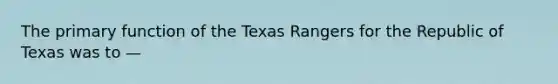 The primary function of the Texas Rangers for the Republic of Texas was to —